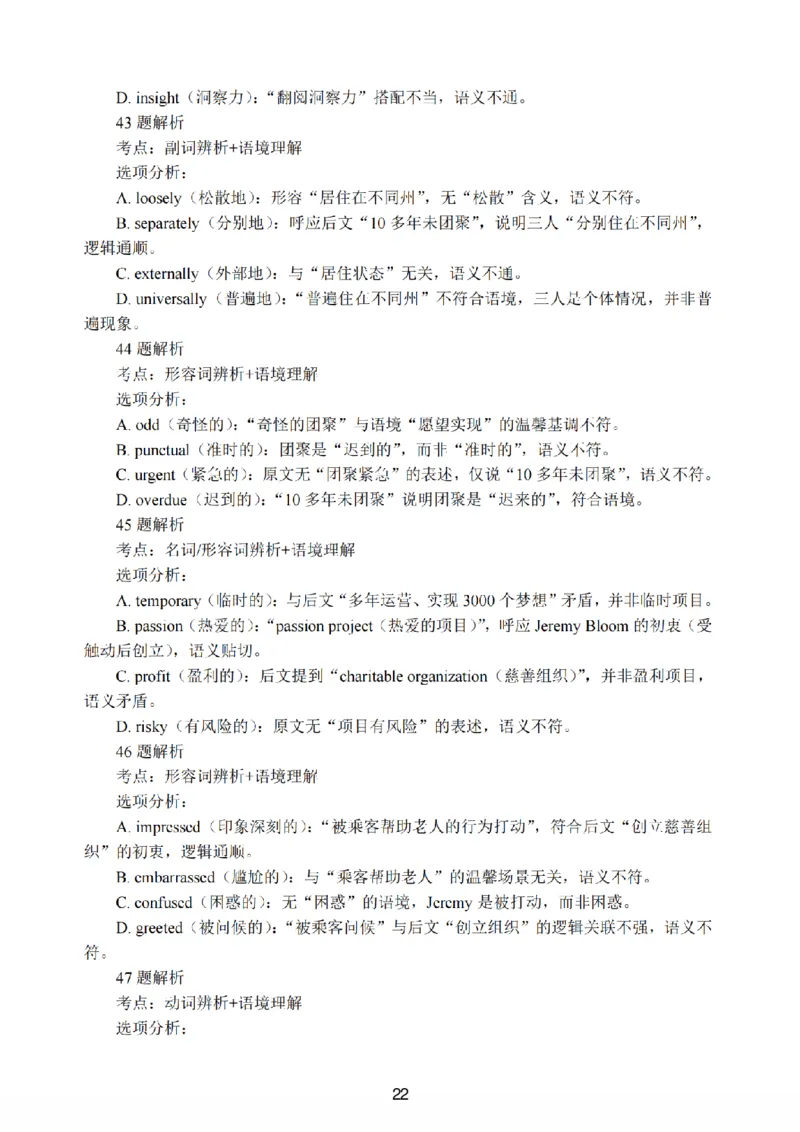 D. insight（洞察力）：“翻阅洞察力”搭配不当，语义不通。

43 题解析

考点：副词辨析+语境理解

选项分析：

A. loosely（松散地）：形容“居住在不同州”，无“松散”含义，语义不符。

B. separately（分别地）：呼应后文“10 多年未团聚”，说明三人“分别住在不同州”，逻辑通顺。

C. externally（外部地）：与“居住状态”无关，语义不通。

D. universally（普遍地）：“普遍住在不同州”不符合语境，三人是个体情况，并非普遍现象。

44 题解析

考点：形容词辨析+语境理解

选项分析：

A. odd（奇怪的）：“奇怪的团聚”与语境“愿望实现”的温馨基调不符。

B. punctual（准时的）：团聚是“迟到的”，而非“准时的”，语义不符。

C. urgent（紧急的）：原文无“团聚紧急”的表述，仅说“10 多年未团聚”，语义不符。

D. overdue（迟到的）：“10 多年未团聚”说明团聚是“迟来的”，符合语境。

45 题解析

考点：名词/形容词辨析+语境理解

选项分析：

A. temporary（临时的）：与后文“多年运营、实现 3000 个梦想”矛盾，并非临时项目。

B. passion（热爱的）：“passion project（热爱的项目）”，呼应 Jeremy Bloom 的初衷（受触动后创立），语义贴切。

C. profit（盈利的）：后文提到“charitable organization（慈善组织）”，并非盈利项目，语义矛盾。

D. risky（有风险的）：原文无“项目有风险”的表述，语义不符。

46 题解析

考点：形容词辨析+语境理解

选项分析：

A. impressed（印象深刻的）：“被乘客帮助老人的行为打动”，符合后文“创立慈善组织”的初衷，逻辑通顺。

B. embarrassed（尴尬的）：与“乘客帮助老人”的温馨场景无关，语义不符。

C. confused（困惑的）：无“困惑”的语境，Jeremy 是被打动，而非困惑。

D. greeted（被问候的）：“被乘客问候”与后文“创立组织”的逻辑关联不强，语义不符。

47 题解析

考点：动词辨析+语境理解

选项分析：

22